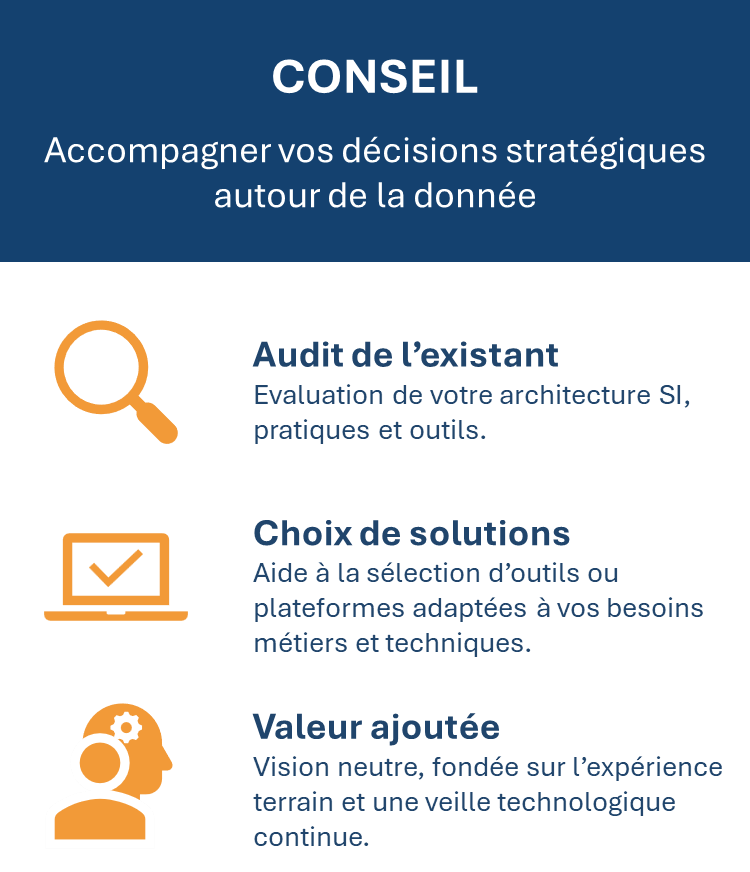 CONSEIL

Accompagner vos décisions stratégiques autour de la donnée

Audit de l’existant
Evaluation de votre architecture SI, pratiques et outils.

Choix de solutions
Aide à la sélection d’outils ou plateformes adaptées à vos besoins métiers et techniques.

Valeur ajoutée
Vision neutre, fondée sur l’expérience terrain et une veille technologique continue.